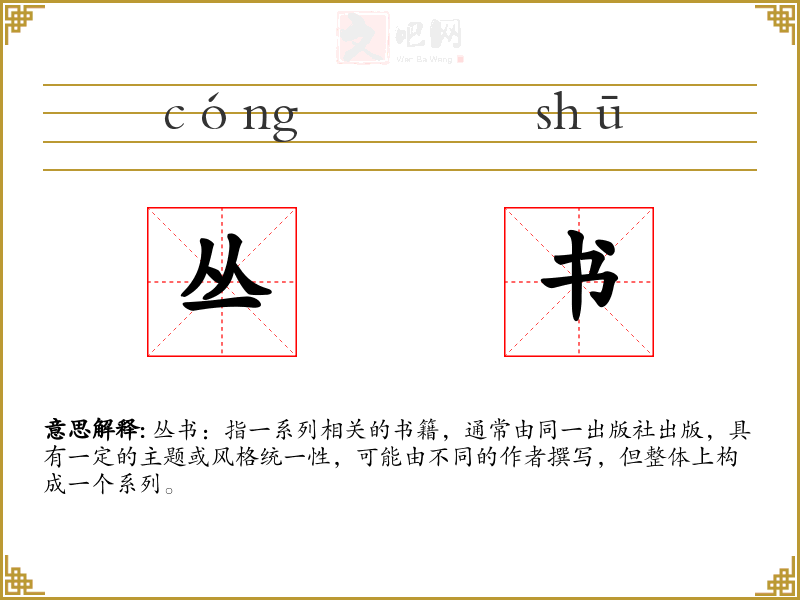 文吧网
Wen Ba Wang

cóng shū

丛 书

意思解释: 丛书：指一系列相关的书籍，通常由同一出版社出版，具有一定的主题或风格统一性，可能由不同的作者撰写，但整体上构成一个系列。